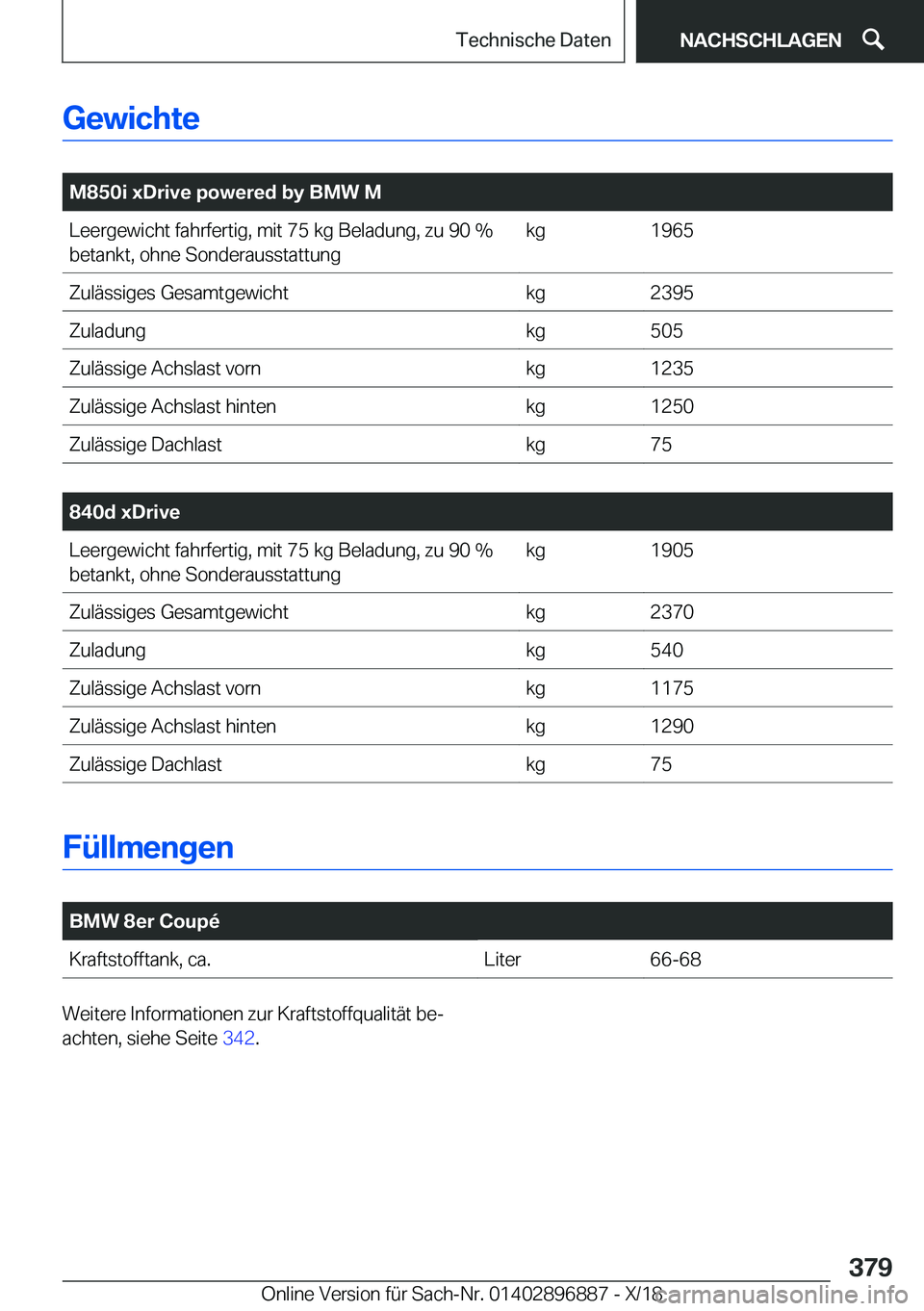 Technische Daten

NACHSCHLAGEN

Gewichte

| M850i xDrive powered by BMW M | | |
|---|---|---|
| Leergewicht fahrfertig, mit 75 kg Beladung, zu 90 % betankt, ohne Sonderausstattung | kg | 1965 |
| Zulässiges Gesamtgewicht | kg | 2395 |
| Zuladung | kg | 505 |
| Zulässige Achslast vorn | kg | 1235 |
| Zulässige Achslast hinten | kg | 1250 |
| Zulässige Dachlast | kg | 75 |

| 840d xDrive | | |
|---|---|---|
| Leergewicht fahrfertig, mit 75 kg Beladung, zu 90 % betankt, ohne Sonderausstattung | kg | 1905 |
| Zulässiges Gesamtgewicht | kg | 2370 |
| Zuladung | kg | 540 |
| Zulässige Achslast vorn | kg | 1175 |
| Zulässige Achslast hinten | kg | 1290 |
| Zulässige Dachlast | kg | 75 |

Füllmengen

| BMW 8er Coupé | | |
|---|---|---|
| Kraftstofftank, ca. | Liter | 66-68 |

Weitere Informationen zur Kraftstoffqualität beachten, siehe Seite 342.

379

Online Version für Sach-Nr. 01402896887 - X/18 carmanualsonline.info